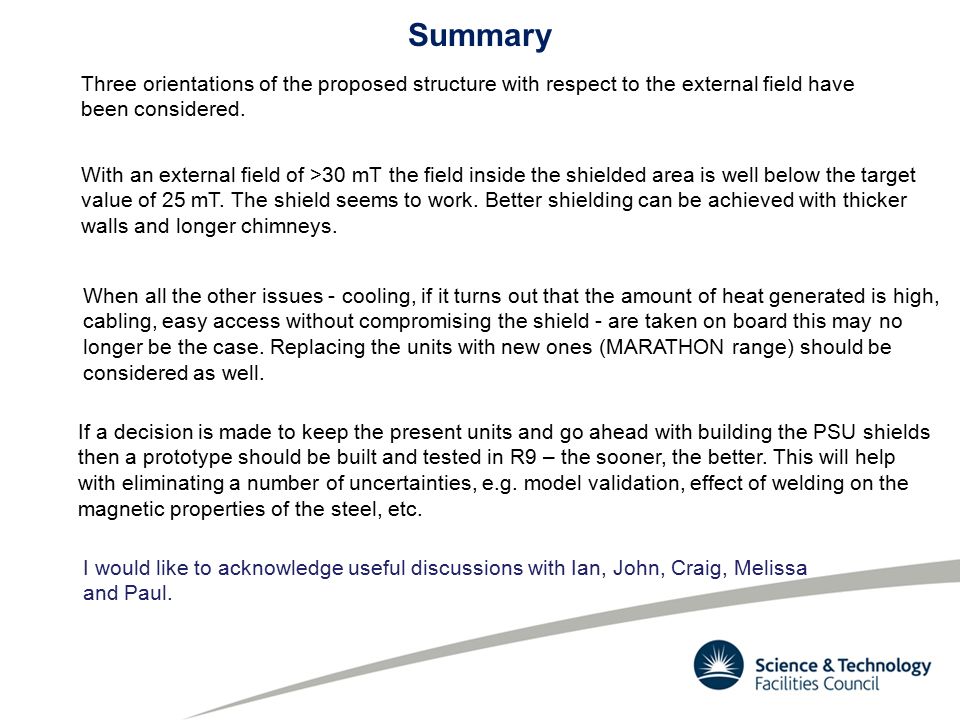 Summary

Three orientations of the proposed structure with respect to the external field have been considered.

With an external field of >30 mT the field inside the shielded area is well below the target value of 25 mT. The shield seems to work. Better shielding can be achieved with thicker walls and longer chimneys.

When all the other issues - cooling, if it turns out that the amount of heat generated is high, cabling, easy access without compromising the shield - are taken on board this may no longer be the case. Replacing the units with new ones (MARATHON range) should be considered as well.

If a decision is made to keep the present units and go ahead with building the PSU shields then a prototype should be built and tested in R9 – the sooner, the better. This will help with eliminating a number of uncertainties, e.g. model validation, effect of welding on the magnetic properties of the steel, etc.

I would like to acknowledge useful discussions with Ian, John, Craig, Melissa and Paul.

Science & Technology Facilities Council